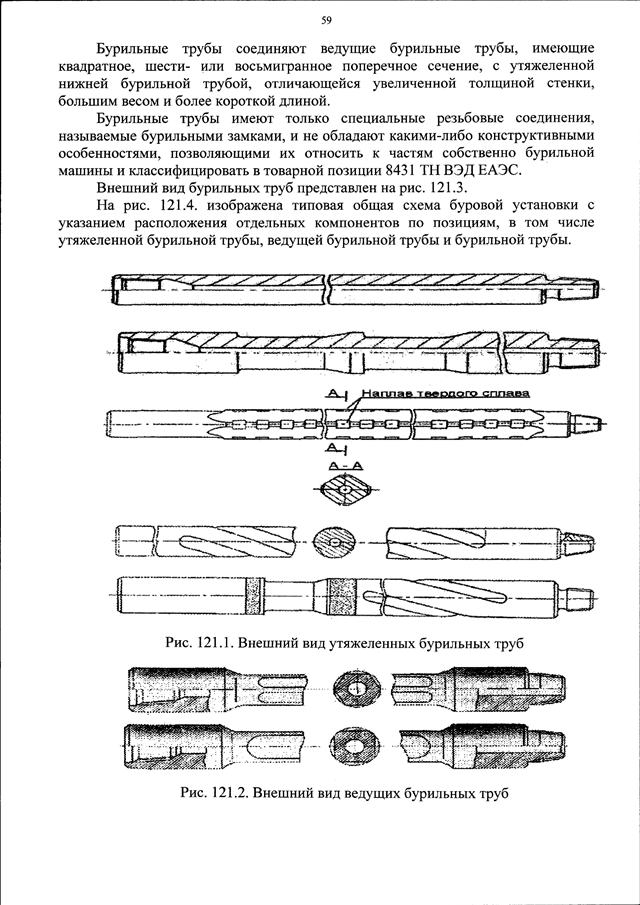 59

Бурильные трубы соединяют ведущие бурильные трубы, имеющие квадратное, шести- или восьмигранное поперечное сечение, с утяжеленной нижней бурильной трубой, отличающейся увеличенной толщиной стенки, большим весом и более короткой длиной.

Бурильные трубы имеют только специальные резьбовые соединения, называемые бурильными замками, и не обладают какими-либо конструктивными особенностями, позволяющими их относить к частям собственно бурильной машины и классифицировать в товарной позиции 8431 ТН ВЭД ЕАЭС.

Внешний вид бурильных труб представлен на рис. 121.3.

На рис. 121.4. изображена типовая общая схема буровой установки с указанием расположения отдельных компонентов по позициям, в том числе утяжеленной бурильной трубы, ведущей бурильной трубы и бурильной трубы.

А

Наплав твердого сплава

А

А - А

Рис. 121.1. Внешний вид утяжеленных бурильных труб

Рис. 121.2. Внешний вид ведущих бурильных труб